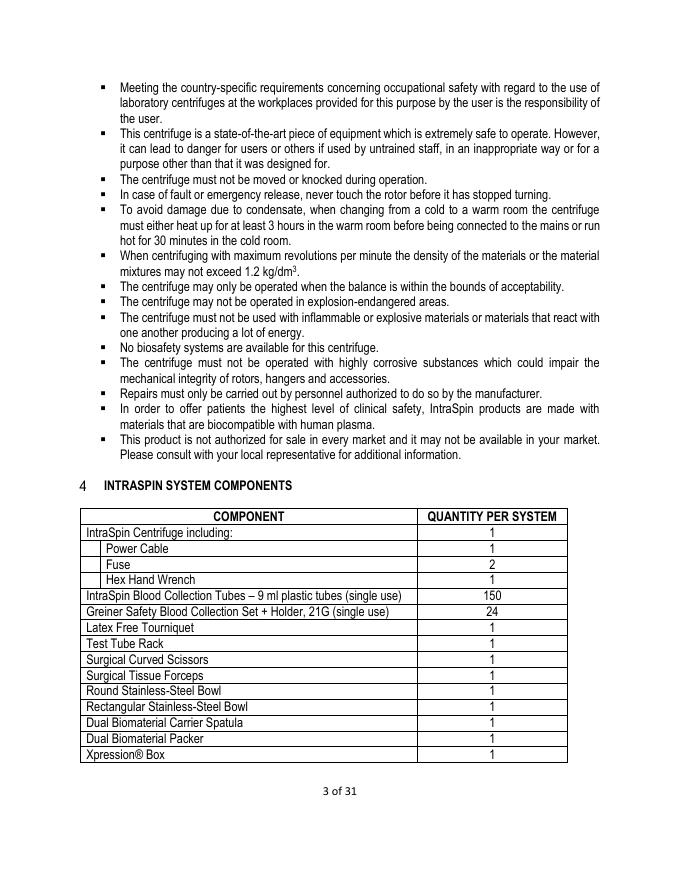 ▪ Meeting the country-specific requirements concerning occupational safety with regard to the use of laboratory centrifuges at the workplaces provided for this purpose by the user is the responsibility of the user.
▪ This centrifuge is a state-of-the-art piece of equipment which is extremely safe to operate. However, it can lead to danger for users or others if used by untrained staff, in an inappropriate way or for a purpose other than that it was designed for.
▪ The centrifuge must not be moved or knocked during operation.
▪ In case of fault or emergency release, never touch the rotor before it has stopped turning.
▪ To avoid damage due to condensate, when changing from a cold to a warm room the centrifuge must either heat up for at least 3 hours in the warm room before being connected to the mains or run hot for 30 minutes in the cold room.
▪ When centrifuging with maximum revolutions per minute the density of the materials or the material mixtures may not exceed 1.2 kg/dm$^3$.
▪ The centrifuge may only be operated when the balance is within the bounds of acceptability.
▪ The centrifuge may not be operated in explosion-endangered areas.
▪ The centrifuge must not be used with inflammable or explosive materials or materials that react with one another producing a lot of energy.
▪ No biosafety systems are available for this centrifuge.
▪ The centrifuge must not be operated with highly corrosive substances which could impair the mechanical integrity of rotors, hangers and accessories.
▪ Repairs must only be carried out by personnel authorized to do so by the manufacturer.
▪ In order to offer patients the highest level of clinical safety, IntraSpin products are made with materials that are biocompatible with human plasma.
▪ This product is not authorized for sale in every market and it may not be available in your market. Please consult with your local representative for additional information.

4 INTRASPIN SYSTEM COMPONENTS

| COMPONENT | QUANTITY PER SYSTEM |
|---|---|
| IntraSpin Centrifuge including: | 1 |
| Power Cable | 1 |
| Fuse | 2 |
| Hex Hand Wrench | 1 |
| IntraSpin Blood Collection Tubes – 9 ml plastic tubes (single use) | 150 |
| Greiner Safety Blood Collection Set + Holder, 21G (single use) | 24 |
| Latex Free Tourniquet | 1 |
| Test Tube Rack | 1 |
| Surgical Curved Scissors | 1 |
| Surgical Tissue Forceps | 1 |
| Round Stainless-Steel Bowl | 1 |
| Rectangular Stainless-Steel Bowl | 1 |
| Dual Biomaterial Carrier Spatula | 1 |
| Dual Biomaterial Packer | 1 |
| Xpression® Box | 1 |

3 of 31